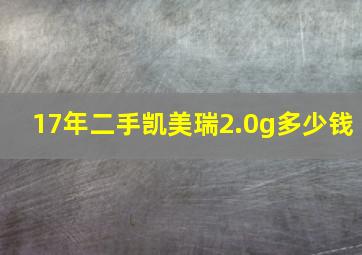 17年二手凯美瑞2.0g多少钱